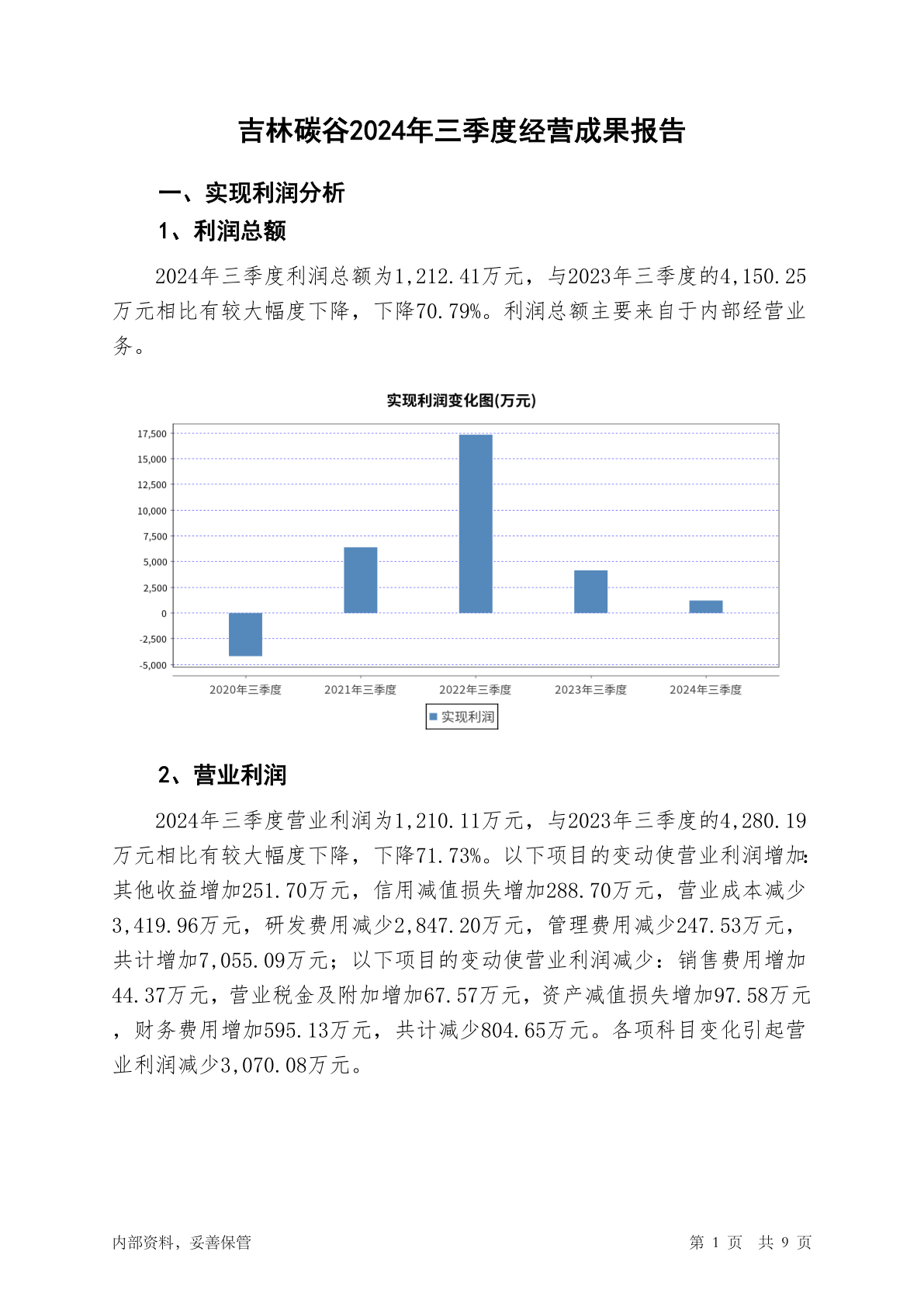 吉林碳谷2024年三季度经营成果报告

一、实现利润分析

1、利润总额

2024年三季度利润总额为1,212.41万元，与2023年三季度的4,150.25万元相比有较大幅度下降，下降70.79%。利润总额主要来自于内部经营业务。

实现利润变化图(万元)

17,500
15,000
12,500
10,000
7,500
5,000
2,500
0
-2,500
-5,000

2020年三季度 2021年三季度 2022年三季度 2023年三季度 2024年三季度

实现利润

2、营业利润

2024年三季度营业利润为1,210.11万元，与2023年三季度的4,280.19万元相比有较大幅度下降，下降71.73%。以下项目的变动使营业利润增加：其他收益增加251.70万元，信用减值损失增加288.70万元，营业成本减少3,419.96万元，研发费用减少2,847.20万元，管理费用减少247.53万元，共计增加7,055.09万元；以下项目的变动使营业利润减少：销售费用增加44.37万元，营业税金及附加增加67.57万元，资产减值损失增加97.58万元，财务费用增加595.13万元，共计减少804.65万元。各项科目变化引起营业利润减少3,070.08万元。

内部资料，妥善保管

第 1 页 共 9 页